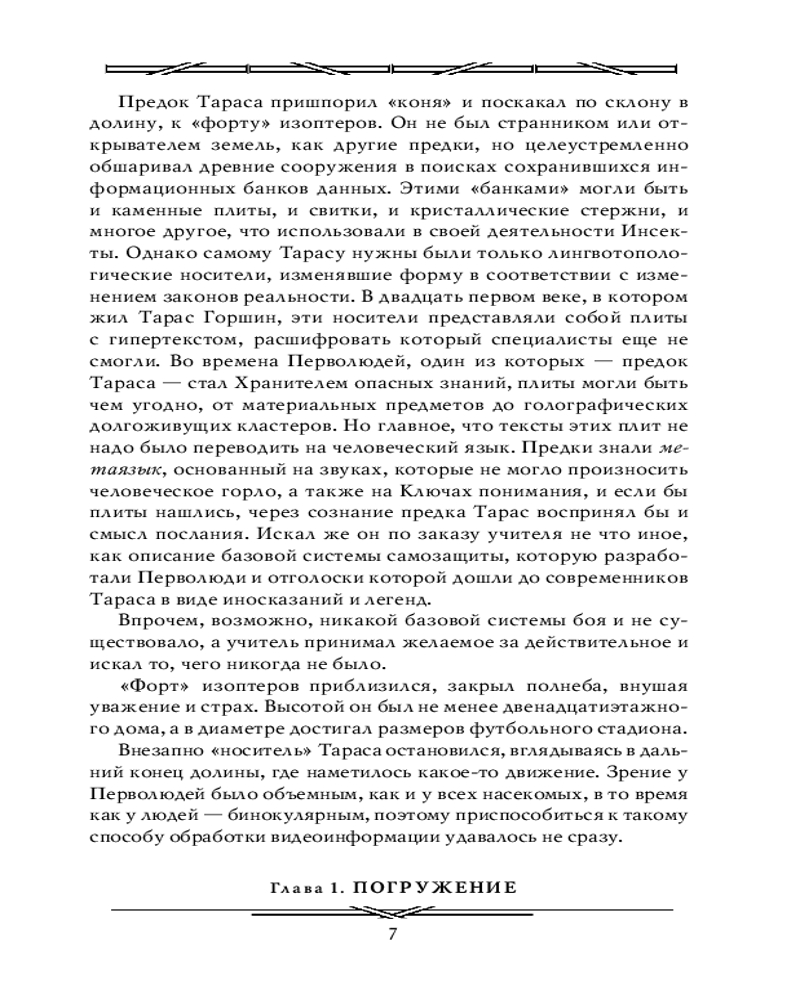 Предок Тараса пришпорил «коня» и поскакал по склону в долину, к «форту» изоптеров. Он не был странником или открывателем земель, как другие предки, но целеустремленно обшаривал древние сооружения в поисках сохранившихся информационных банков данных. Этими «банками» могли быть и каменные плиты, и свитки, и кристаллические стержни, и многое другое, что использовали в своей деятельности Инсекты. Однако самому Тарасу нужны были только лингвотопологические носители, изменявшие форму в соответствии с изменением законов реальности. В двадцать первом веке, в котором жил Тарас Горшин, эти носители представляли собой плиты с гипертекстом, расшифровать который специалисты еще не смогли. Во времена Перволюдей, один из которых — предок Тараса — стал Хранителем опасных знаний, плиты могли быть чем угодно, от материальных предметов до голографических долгоживущих кластеров. Но главное, что тексты этих плит не надо было переводить на человеческий язык. Предки знали метаязык, основанный на звуках, которые не могло произносить человеческое горло, а также на Ключах понимания, и если бы плиты нашлись, через сознание предка Тарас воспринял бы и смысл послания. Искал же он по заказу учителя не что иное, как описание базовой системы самозащиты, которую разработали Перволюди и отголоски которой дошли до современников Тараса в виде иносказаний и легенд.

Впрочем, возможно, никакой базовой системы боя и не существовало, а учитель принимал желаемое за действительное и искал то, чего никогда не было.

«Форт» изоптеров приблизился, закрыл полнеба, внушая уважение и страх. Высотой он был не менее двенадцатиэтажного дома, а в диаметре достигал размеров футбольного стадиона.

Внезапно «носитель» Тараса остановился, вглядываясь в дальний конец долины, где наметилось какое-то движение. Зрение у Перволюдей было объемным, как и у всех насекомых, в то время как у людей — бинокулярным, поэтому приспособиться к такому способу обработки видеоинформации удавалось не сразу.

Глава 1. ПОГРУЖЕНИЕ

7